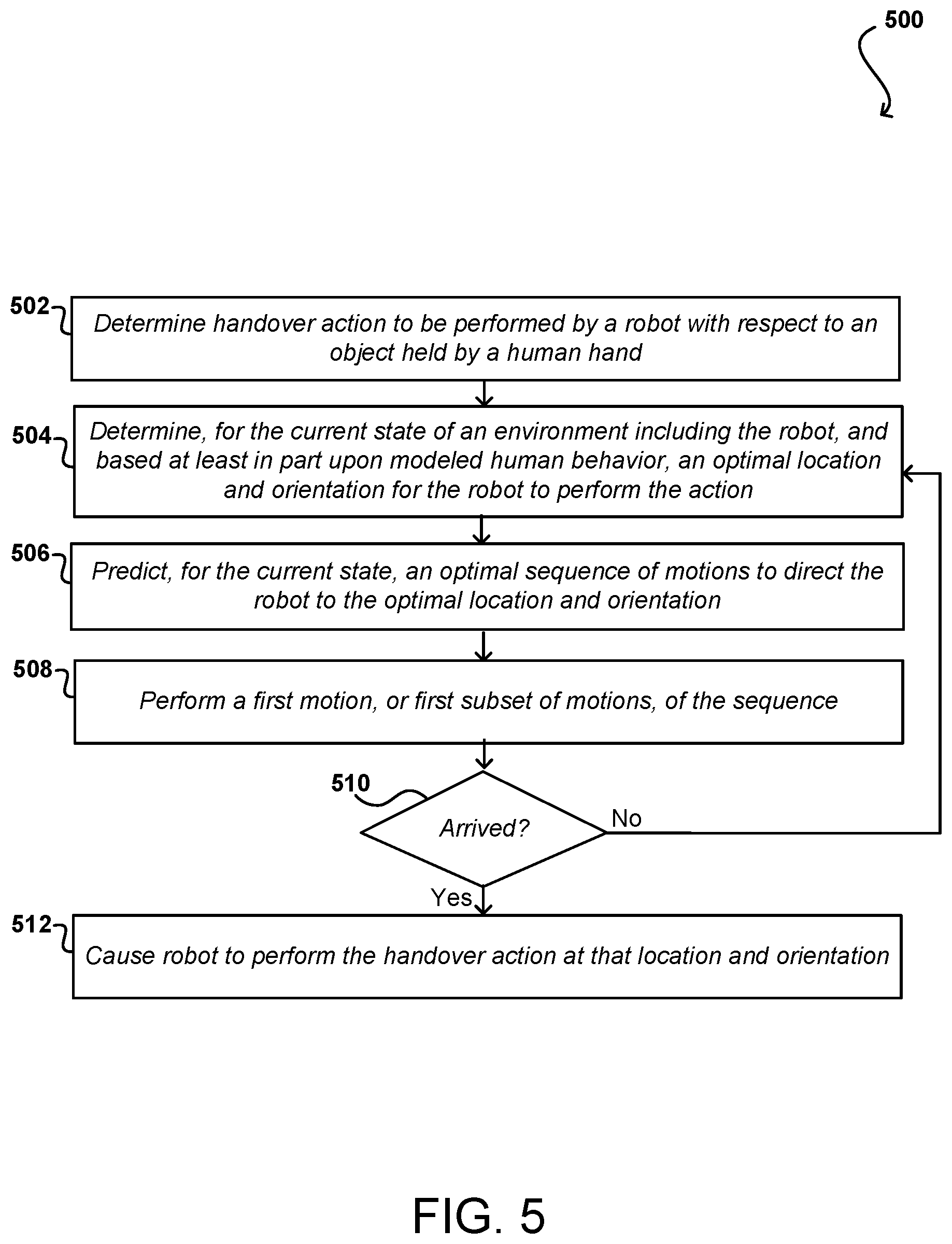 500

502 Determine handover action to be performed by a robot with respect to an object held by a human hand

504 Determine, for the current state of an environment including the robot, and based at least in part upon modeled human behavior, an optimal location and orientation for the robot to perform the action

506 Predict, for the current state, an optimal sequence of motions to direct the robot to the optimal location and orientation

508 Perform a first motion, or first subset of motions, of the sequence

510 Arrived?

No

Yes

512 Cause robot to perform the handover action at that location and orientation

FIG. 5